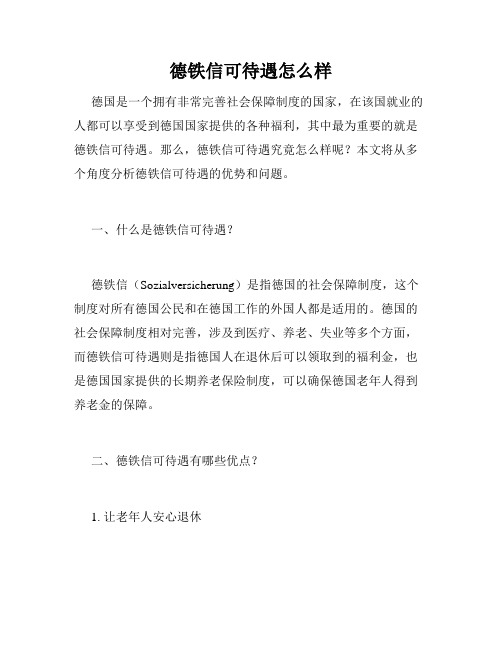 德铁信可待遇怎么样

德国是一个拥有非常完善社会保障制度的国家，在该国就业的人都可以享受到德国国家提供的各种福利，其中最为重要的就是德铁信可待遇。那么，德铁信可待遇究竟怎么样呢？本文将从多个角度分析德铁信可待遇的优势和问题。

一、什么是德铁信可待遇？

德铁信（Sozialversicherung）是指德国的社会保障制度，这个制度对所有德国公民和在德国工作的外国人都是适用的。德国的社会保障制度相对完善，涉及到医疗、养老、失业等多个方面，而德铁信可待遇则是指德国人在退休后可以领取到的福利金，也是德国国家提供的长期养老保险制度，可以确保德国老年人得到养老金的保障。

二、德铁信可待遇有哪些优点？

1. 让老年人安心退休